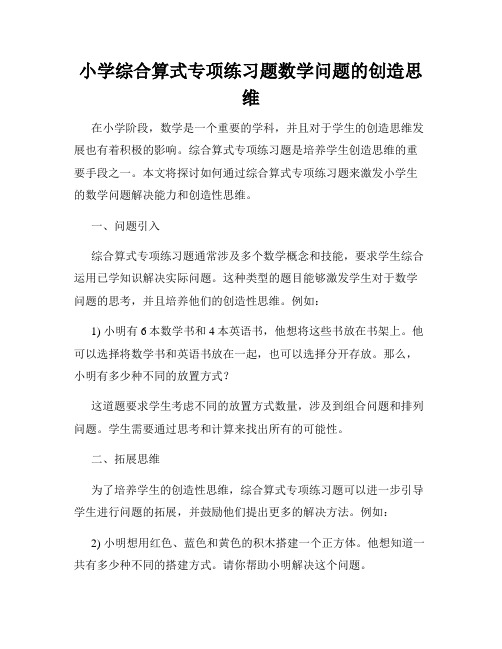 小学综合算式专项练习题数学问题的创造思维

在小学阶段，数学是一个重要的学科，并且对于学生的创造思维发展也有着积极的影响。综合算式专项练习题是培养学生创造思维的重要手段之一。本文将探讨如何通过综合算式专项练习题来激发小学生的数学问题解决能力和创造性思维。

一、问题引入

综合算式专项练习题通常涉及多个数学概念和技能，要求学生综合运用已学知识解决实际问题。这种类型的题目能够激发学生对于数学问题的思考，并且培养他们的创造性思维。例如：

1) 小明有 6 本数学书和 4 本英语书，他想将这些书放在书架上。他可以选择将数学书和英语书放在一起，也可以选择分开存放。那么，小明有多少种不同的放置方式？

这道题要求学生考虑不同的放置方式数量，涉及到组合问题和排列问题。学生需要通过思考和计算来找出所有的可能性。

二、拓展思维

为了培养学生的创造性思维，综合算式专项练习题可以进一步引导学生进行问题的拓展，并鼓励他们提出更多的解决方法。例如：

2) 小明想用红色、蓝色和黄色的积木搭建一个正方体。他想知道一共有多少种不同的搭建方式。请你帮助小明解决这个问题。